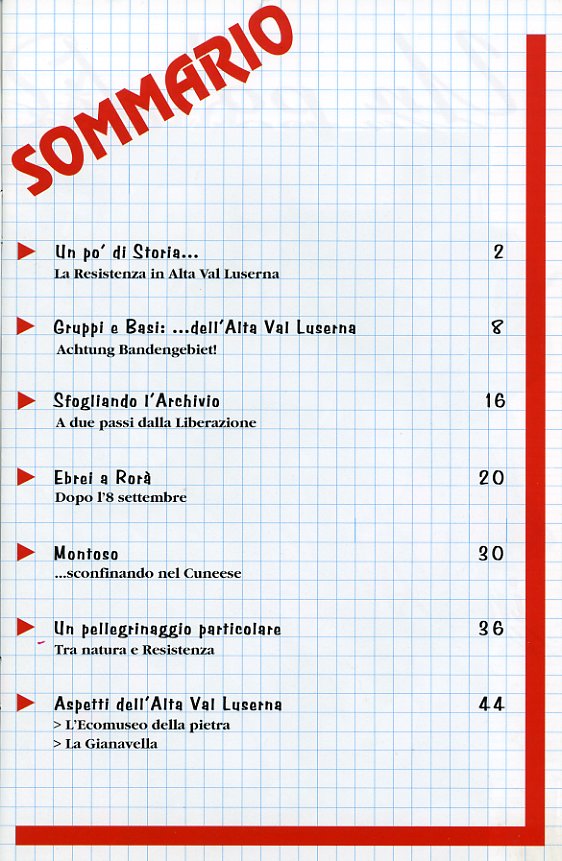 SOMMARIO

Un po' di Storia... 2
La Resistenza in Alta Val Luserna

Gruppi e Basi: ...dell'Alta Val Luserna 8
Achtung Bandengebiet!

Sfogliando l'Archivio 16
A due passi dalla Liberazione

Ebrei a Rorà 20
Dopo l'8 settembre

Montoso 30
...sconfinando nel Cuneese

Un pellegrinaggio particolare 36
Tra natura e Resistenza

Aspetti dell'Alta Val Luserna 44
> L'Ecomuseo della pietra
> La Gianavella